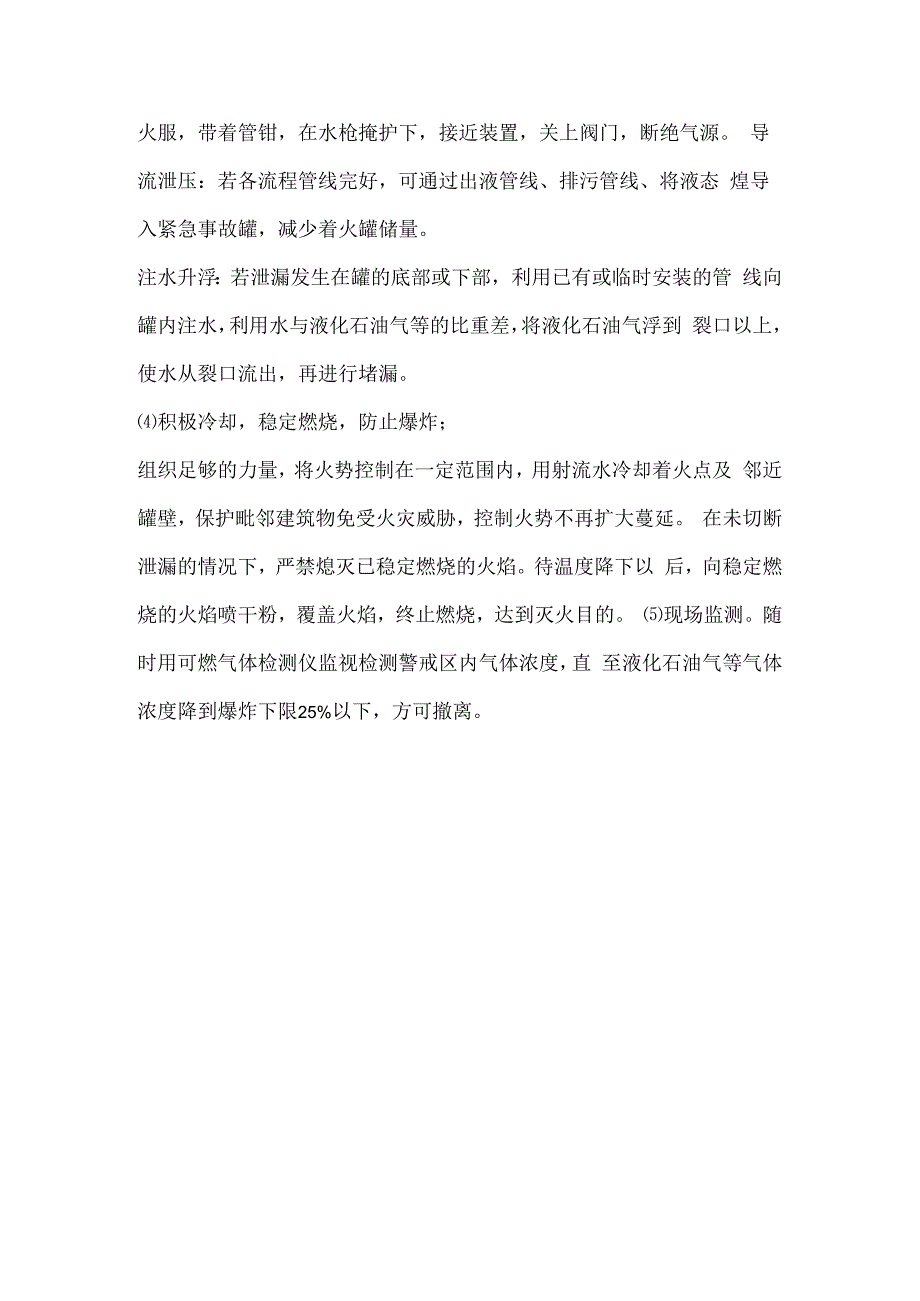 火服，带着管钳，在水枪掩护下，接近装置，关上阀门，断绝气源。 导流泄压：若各流程管线完好，可通过出液管线、排污管线、将液态 煌导入紧急事故罐，减少着火罐储量。

注水升浮：若泄漏发生在罐的底部或下部，利用已有或临时安装的管 线向罐内注水，利用水与液化石油气等的比重差，将液化石油气浮到 裂口以上，使水从裂口流出，再进行堵漏。

⑷积极冷却，稳定燃烧，防止爆炸；

组织足够的力量，将火势控制在一定范围内，用射流水冷却着火点及 邻近罐壁，保护毗邻建筑物免受火灾威胁，控制火势不再扩大蔓延。 在未切断泄漏的情况下，严禁熄灭已稳定燃烧的火焰。待温度降下以 后，向稳定燃烧的火焰喷干粉，覆盖火焰，终止燃烧，达到灭火目的。 ⑸现场监测。随时用可燃气体检测仪监视检测警戒区内气体浓度，直 至液化石油气等气体浓度降到爆炸下限25%以下，方可撤离。